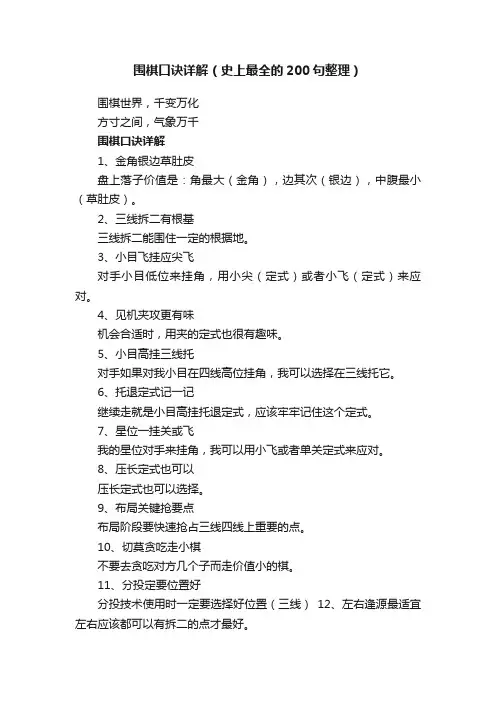 围棋口诀详解（史上最全的200句整理）

围棋世界，千变万化

方寸之间，气象万千

围棋口诀详解

1、金角银边草肚皮

盘上落子价值是：角最大（金角），边其次（银边），中腹最小（草肚皮）。

2、三线拆二有根基

三线拆二能围住一定的根据地。

3、小目飞挂应尖飞

对手小目低位来挂角，用小尖（定式）或者小飞（定式）来应对。

4、见机夹攻更有味

机会合适时，用夹的定式也很有趣味。

5、小目高挂三线托

对手如果对我小目在四线高位挂角，我可以选择在三线托它。

6、托退定式记一记

继续走就是小目高挂托退定式，应该牢牢记住这个定式。

7、星位一挂关或飞

我的星位对手来挂角，我可以用小飞或者单关定式来应对。

8、压长定式也可以

压长定式也可以选择。

9、布局关键抢要点

布局阶段要快速抢占三线四线上重要的点。

10、切莫贪吃走小棋

不要去贪吃对方几个子而走价值小的棋。

11、分投定要位置好

分投技术使用时一定要选择好位置（三线） 12、左右逢源最适宜左右应该都可以有拆二的点才最好。